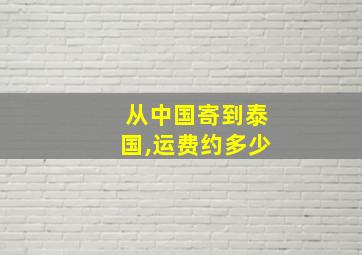 从中国寄到泰国,运费约多少